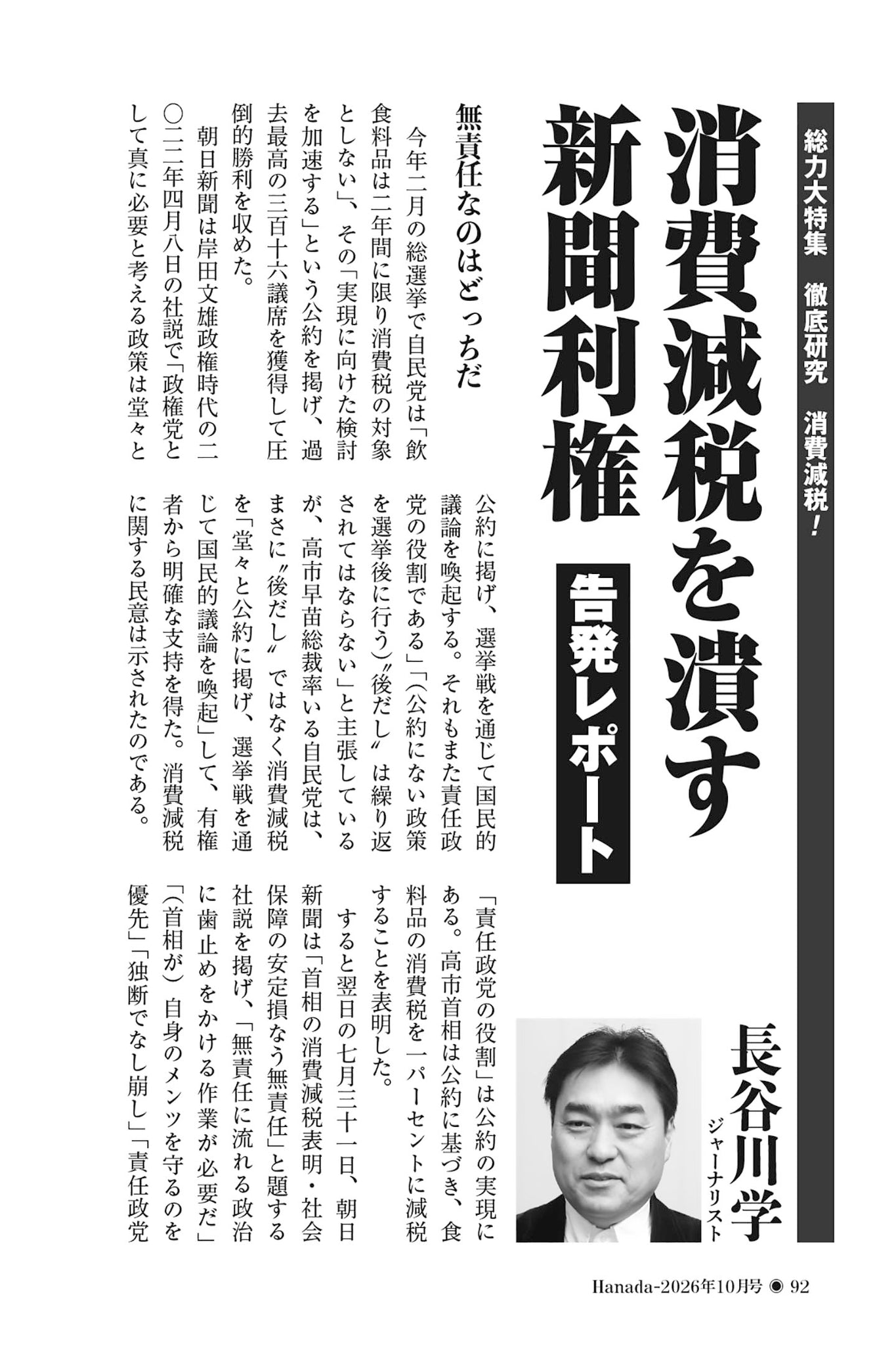 総力大特集　徹底研究　消費減税！

消費減税を潰す新聞利権

告発レポート

長谷川学
ジャーナリスト

無責任なのはどっちだ

今年二月の総選挙で自民党は「飲食料品は二年間に限り消費税の対象としない」、その「実現に向けた検討を加速する」という公約を掲げ、過去最高の三百十六議席を獲得して圧倒的勝利を収めた。

朝日新聞は岸田文雄政権時代の二〇二二年四月八日の社説で「政権党として真に必要と考える政策は堂々と公約に掲げ、選挙戦を通じて国民的議論を喚起する。それもまた責任政党の役割である」「(公約にない政策を選挙後に行う)〝後だし〟は繰り返されてはならない」と主張しているが、高市早苗総裁率いる自民党は、まさに〝後だし〟ではなく消費減税を「堂々と公約に掲げ、選挙戦を通じて国民的議論を喚起」して、有権者から明確な支持を得た。消費減税に関する民意は示されたのである。

「責任政党の役割」は公約の実現にある。高市首相は公約に基づき、食料品の消費税を一パーセントに減税することを表明した。

すると翌日の七月三十一日、朝日新聞は「首相の消費減税表明・社会保障の安定損なう無責任」と題する社説を掲げ、「無責任に流れる政治に歯止めをかける作業が必要だ」「(首相が)自身のメンツを守るのを優先」「独断でなし崩し」「責任政党

Hanada-2026年10月号 ◉ 92